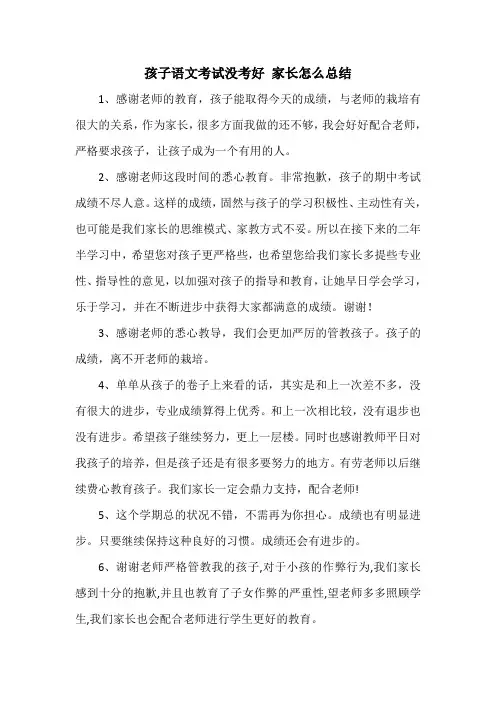 孩子语文考试没考好 家长怎么总结

1、感谢老师的教育，孩子能取得今天的成绩，与老师的栽培有很大的关系，作为家长，很多方面我做的还不够，我会好好配合老师，严格要求孩子，让孩子成为一个有用的人。

2、感谢老师这段时间的悉心教育。非常抱歉，孩子的期中考试成绩不尽人意。这样的成绩，固然与孩子的学习积极性、主动性有关，也可能是我们家长的思维模式、家教方式不妥。所以在接下来的二年半学习中，希望您对孩子更严格些，也希望您给我们家长多提些专业性、指导性的意见，以加强对孩子的指导和教育，让她早日学会学习，乐于学习，并在不断进步中获得大家都满意的成绩。谢谢！

3、感谢老师的悉心教导，我们会更加严厉的管教孩子。孩子的成绩，离不开老师的栽培。

4、单单从孩子的卷子上来看的话，其实是和上一次差不多，没有很大的进步，专业成绩算得上优秀。和上一次相比较，没有退步也没有进步。希望孩子继续努力，更上一层楼。同时也感谢教师平日对我孩子的培养，但是孩子还是有很多要努力的地方。有劳老师以后继续费心教育孩子。我们家长一定会鼎力支持，配合老师!

5、这个学期总的状况不错，不需再为你担心。成绩也有明显进步。只要继续保持这种良好的习惯。成绩还会有进步的。

6、谢谢老师严格管教我的孩子,对于小孩的作弊行为,我们家长感到十分的抱歉,并且也教育了子女作弊的严重性,望老师多多照顾学生,我们家长也会配合老师进行学生更好的教育。